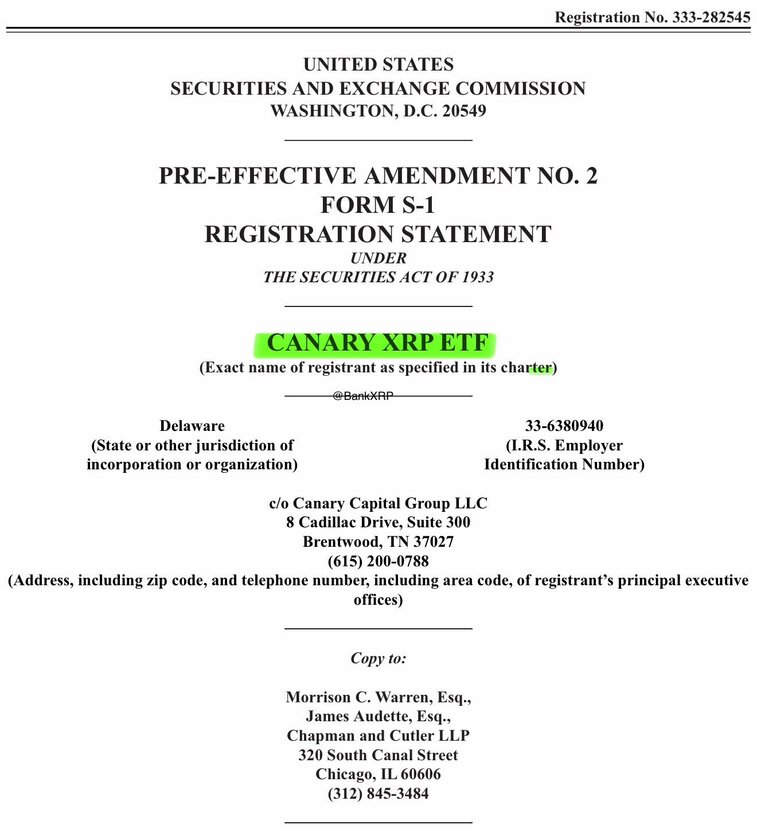 Registration No. 333-282545

UNITED STATES
SECURITIES AND EXCHANGE COMMISSION
WASHINGTON, D.C. 20549

PRE-EFFECTIVE AMENDMENT NO. 2
FORM S-1
REGISTRATION STATEMENT
UNDER
THE SECURITIES ACT OF 1933

CANARY XRP ETF
(Exact name of registrant as specified in its charter)

@BankXRP

Delaware
(State or other jurisdiction of incorporation or organization)

33-6380940
(I.R.S. Employer Identification Number)

c/o Canary Capital Group LLC
8 Cadillac Drive, Suite 300
Brentwood, TN 37027
(615) 200-0788
(Address, including zip code, and telephone number, including area code, of registrant's principal executive offices)

Copy to:

Morrison C. Warren, Esq.,
James Audette, Esq.,
Chapman and Cutler LLP
320 South Canal Street
Chicago, IL 60606
(312) 845-3484